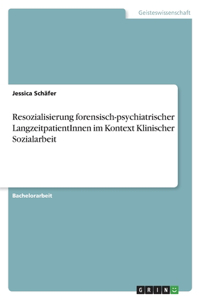 Geisteswissenschaft

Jessica Schäfer

Resozialisierung forensisch-psychiatrischer LangzeitpatientInnen im Kontext Klinischer Sozialarbeit

Bachelorarbeit

GRIN